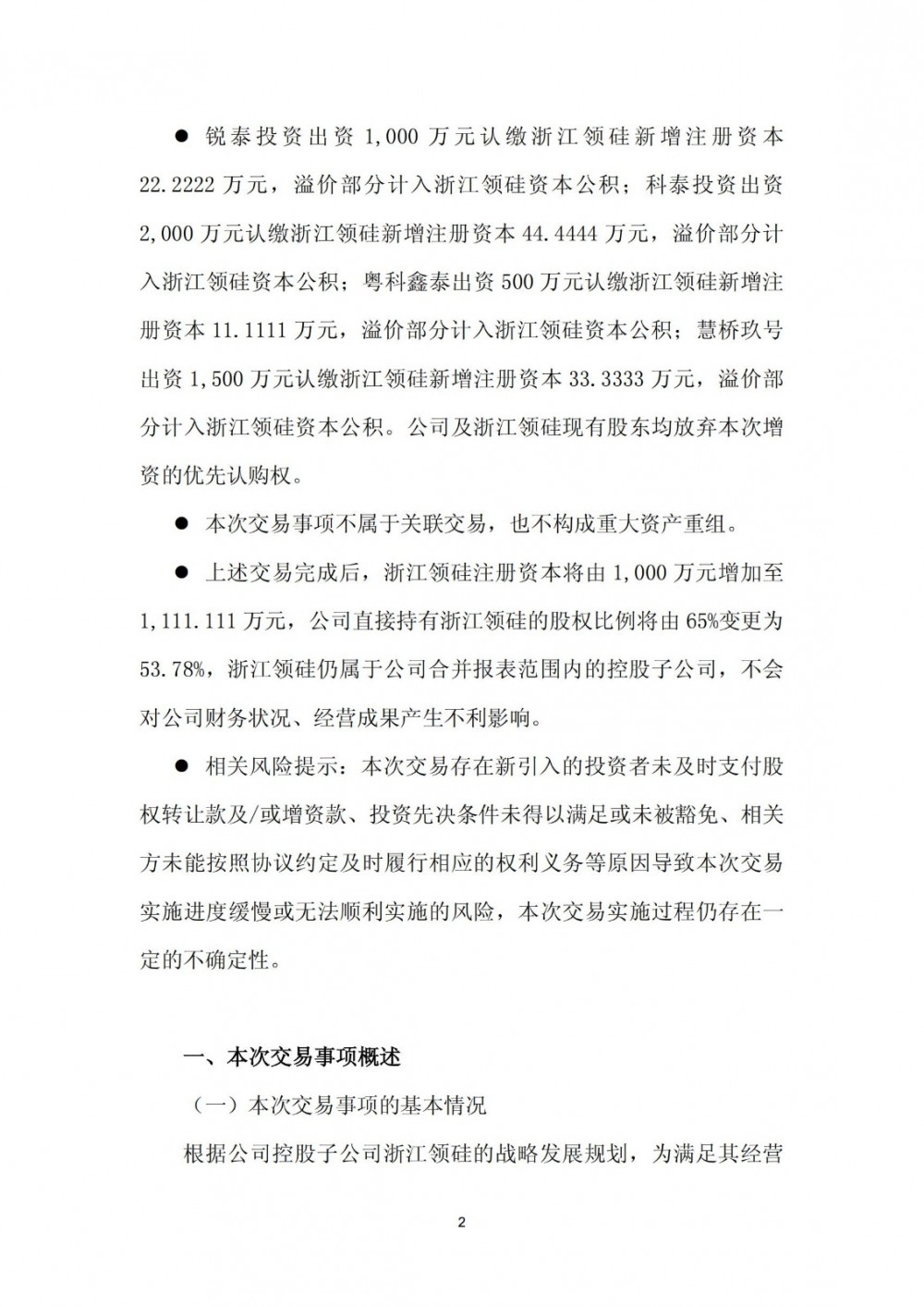 ● 锐泰投资出资 1,000 万元认缴浙江领硅新增注册资本 22.2222 万元，溢价部分计入浙江领硅资本公积；科泰投资出资 2,000 万元认缴浙江领硅新增注册资本 44.4444 万元，溢价部分计入浙江领硅资本公积；粤科鑫泰出资 500 万元认缴浙江领硅新增注册资本 11.1111 万元，溢价部分计入浙江领硅资本公积；慧桥玖号出资 1,500 万元认缴浙江领硅新增注册资本 33.3333 万元，溢价部分计入浙江领硅资本公积。公司及浙江领硅现有股东均放弃本次增资的优先认购权。

● 本次交易事项不属于关联交易，也不构成重大资产重组。

● 上述交易完成后，浙江领硅注册资本将由 1,000 万元增加至 1,111.111 万元，公司直接持有浙江领硅的股权比例将由 65%变更为 53.78%，浙江领硅仍属于公司合并报表范围内的控股子公司，不会对公司财务状况、经营成果产生不利影响。

● 相关风险提示：本次交易存在新引入的投资者未及时支付股权转让款及/或增资款、投资先决条件未得以满足或未被豁免、相关方未能按照协议约定及时履行相应的权利义务等原因导致本次交易实施进度缓慢或无法顺利实施的风险，本次交易实施过程仍存在一定的不确定性。

一、本次交易事项概述

（一）本次交易事项的基本情况

根据公司控股子公司浙江领硅的战略发展规划，为满足其经营

2